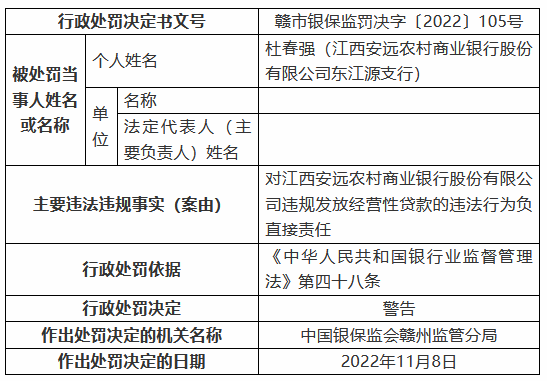 | 行政处罚决定书文号 | | | 赣市银保监罚决字〔2022〕105号 |
|---|---|---|---|
| 被处罚当事人姓名或名称 | 个人姓名 | | 杜春强（江西安远农村商业银行股份有限公司东江源支行） |
| | 单位 | 名称 | |
| | | 法定代表人（主要负责人）姓名 | |
| 主要违法违规事实（案由） | | | 对江西安远农村商业银行股份有限公司违规发放经营性贷款的违法行为负直接责任 |
| 行政处罚依据 | | | 《中华人民共和国银行业监督管理法》第四十八条 |
| 行政处罚决定 | | | 警告 |
| 作出处罚决定的机关名称 | | | 中国银保监会赣州监管分局 |
| 作出处罚决定的日期 | | | 2022年11月8日 |